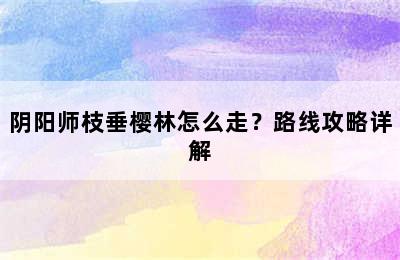 阴阳师枝垂樱林怎么走？路线攻略详解